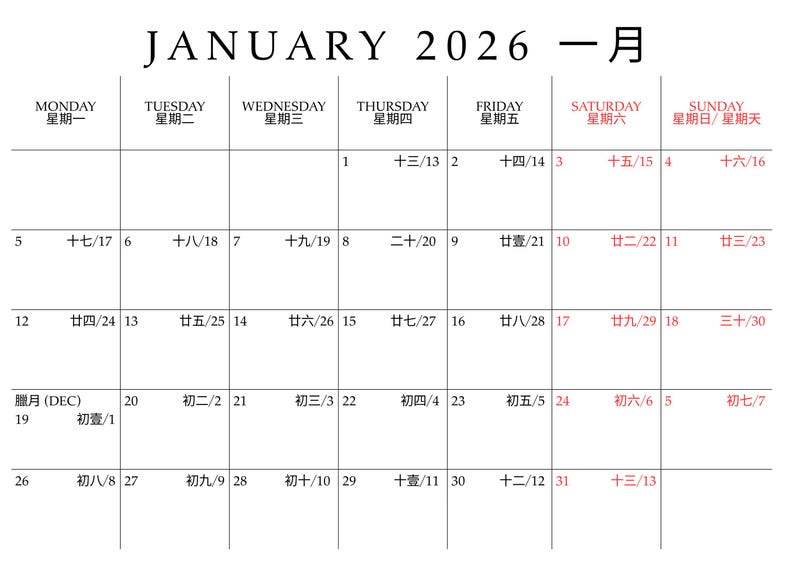 JANUARY 2026 一月

| MONDAY 星期一 | TUESDAY 星期二 | WEDNESDAY 星期三 | THURSDAY 星期四 | FRIDAY 星期五 | SATURDAY 星期六 | SUNDAY 星期日/ 星期天 |
|---|---|---|---|---|---|---|
| | | | 1 十三/13 | 2 十四/14 | 3 十五/15 | 4 十六/16 |
| 5 十七/17 | 6 十八/18 | 7 十九/19 | 8 二十/20 | 9 廿壹/21 | 10 廿二/22 | 11 廿三/23 |
| 12 廿四/24 | 13 廿五/25 | 14 廿六/26 | 15 廿七/27 | 16 廿八/28 | 17 廿九/29 | 18 三十/30 |
| 臘月 (DEC) 19 初壹/1 | 20 初二/2 | 21 初三/3 | 22 初四/4 | 23 初五/5 | 24 初六/6 | 5 初七/7 |
| 26 初八/8 | 27 初九/9 | 28 初十/10 | 29 十壹/11 | 30 十二/12 | 31 十三/13 | |